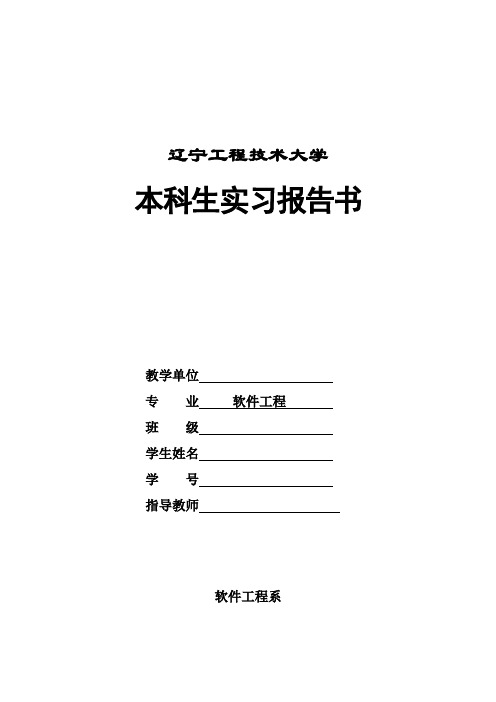 辽宁工程技术大学

本科生实习报告书

教学单位

专　　业　软件工程

班　　级

学生姓名

学　　号

指导教师

软件工程系